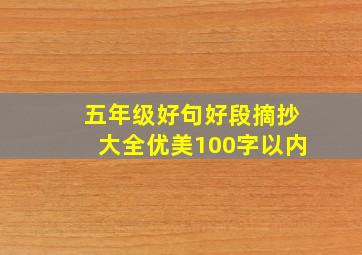 五年级好句好段摘抄大全优美100字以内